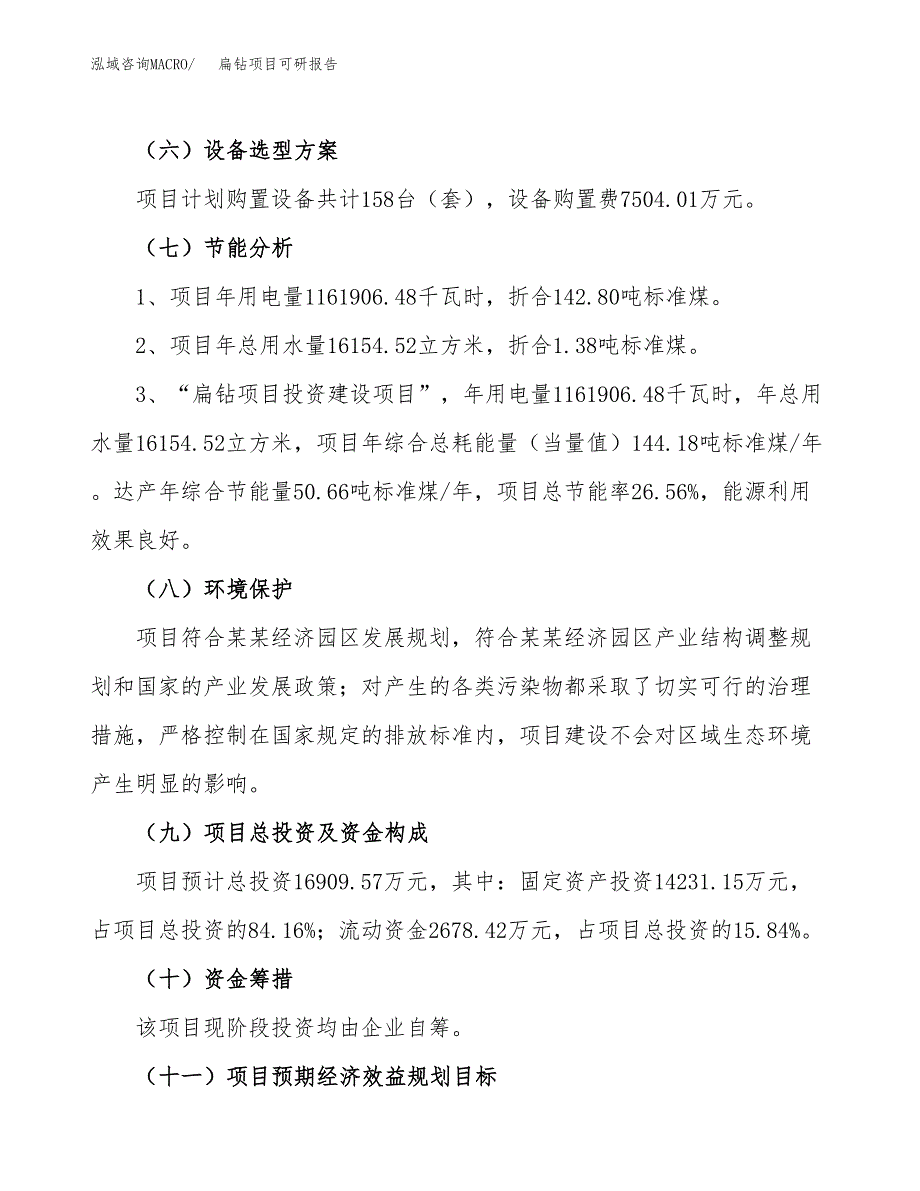 泓域咨询MACRO/ 扁钻项目可研报告

（六）设备选型方案

项目计划购置设备共计158台（套），设备购置费7504.01万元。

（七）节能分析

1、项目年用电量1161906.48千瓦时，折合142.80吨标准煤。

2、项目年总用水量16154.52立方米，折合1.38吨标准煤。

3、“扁钻项目投资建设项目”，年用电量1161906.48千瓦时，年总用水量16154.52立方米，项目年综合总耗能量（当量值）144.18吨标准煤/年。达产年综合节能量50.66吨标准煤/年，项目总节能率26.56%，能源利用效果良好。

（八）环境保护

项目符合某某经济园区发展规划，符合某某经济园区产业结构调整规划和国家的产业发展政策；对产生的各类污染物都采取了切实可行的治理措施，严格控制在国家规定的排放标准内，项目建设不会对区域生态环境产生明显的影响。

（九）项目总投资及资金构成

项目预计总投资16909.57万元，其中：固定资产投资14231.15万元，占项目总投资的84.16%；流动资金2678.42万元，占项目总投资的15.84%。

（十）资金筹措

该项目现阶段投资均由企业自筹。

（十一）项目预期经济效益规划目标